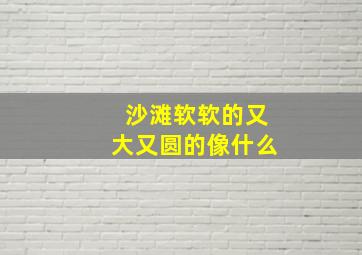 沙滩软软的又大又圆的像什么